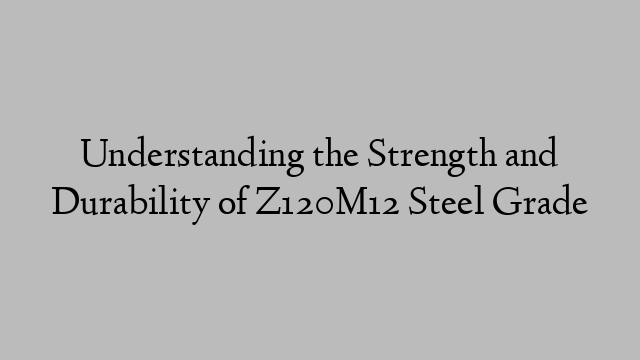 Understanding the Strength and Durability of Z120M12 Steel Grade